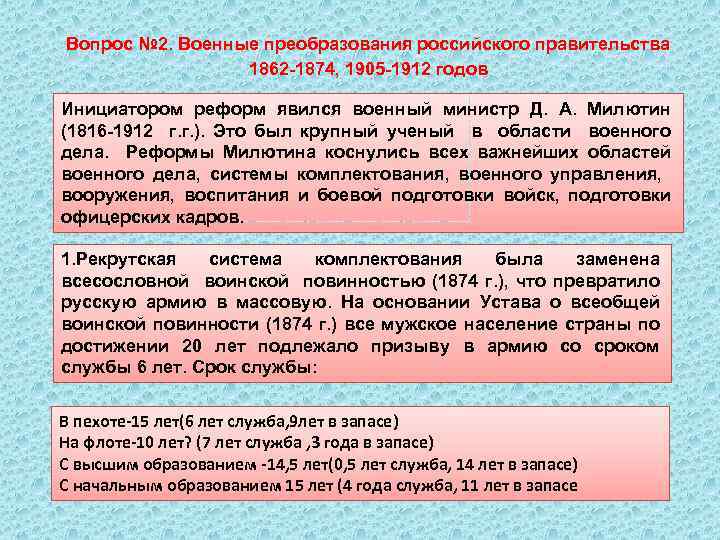 Вопрос №2. Военные преобразования российского правительства 1862-1874, 1905-1912 годов

Инициатором реформ явился военный министр Д. А. Милютин (1816-1912 г.г.). Это был крупный ученый в области военного дела. Реформы Милютина коснулись всех важнейших областей военного дела, системы комплектования, военного управления, вооружения, воспитания и боевой подготовки войск, подготовки офицерских кадров.

1.Рекрутская система комплектования была заменена всесословной воинской повинностью (1874 г.), что превратило русскую армию в массовую. На основании Устава о всеобщей воинской повинности (1874 г.) все мужское население страны по достижении 20 лет подлежало призыву в армию со сроком службы 6 лет. Срок службы:

В пехоте-15 лет(6 лет служба,9лет в запасе)
На флоте-10 лет? (7 лет служба ,3 года в запасе)
С высшим образованием -14,5 лет(0,5 лет служба, 14 лет в запасе)
С начальным образованием 15 лет (4 года служба, 11 лет в запасе